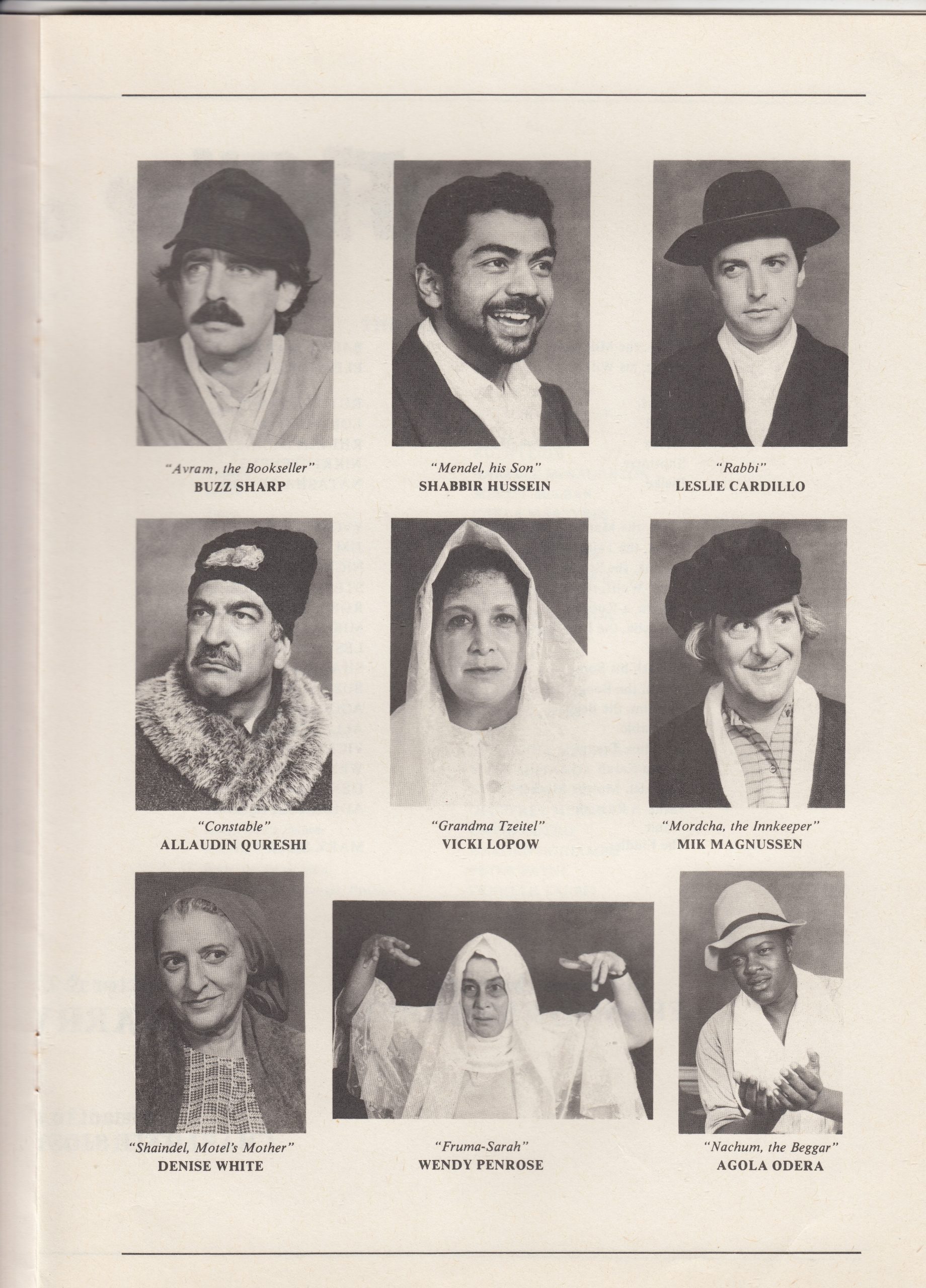 "Avram, the Bookseller"
BUZZ SHARP

"Mendel, his Son"
SHABBIR HUSSEIN

"Rabbi"
LESLIE CARDILLO

"Constable"
ALLAUDIN QURESHI

"Grandma Tzeitel"
VICKI LOPOW

"Mordcha, the Innkeeper"
MIK MAGNUSSEN

"Shaindel, Motel's Mother"
DENISE WHITE

"Fruma-Sarah"
WENDY PENROSE

"Nachum, the Beggar"
AGOLA ODERA